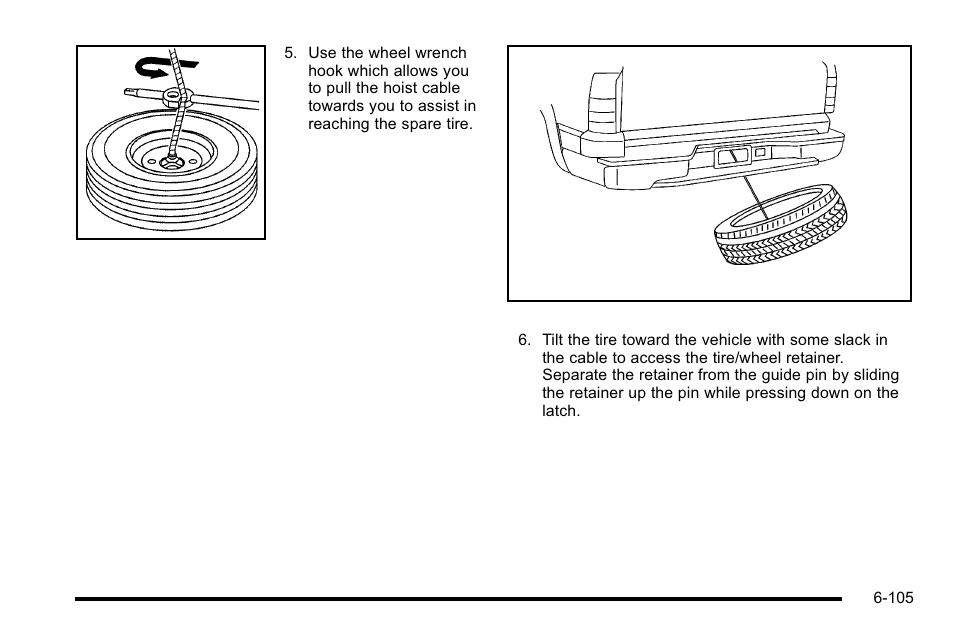 5. Use the wheel wrench hook which allows you to pull the hoist cable towards you to assist in reaching the spare tire.

6. Tilt the tire toward the vehicle with some slack in the cable to access the tire/wheel retainer. Separate the retainer from the guide pin by sliding the retainer up the pin while pressing down on the latch.

6-105